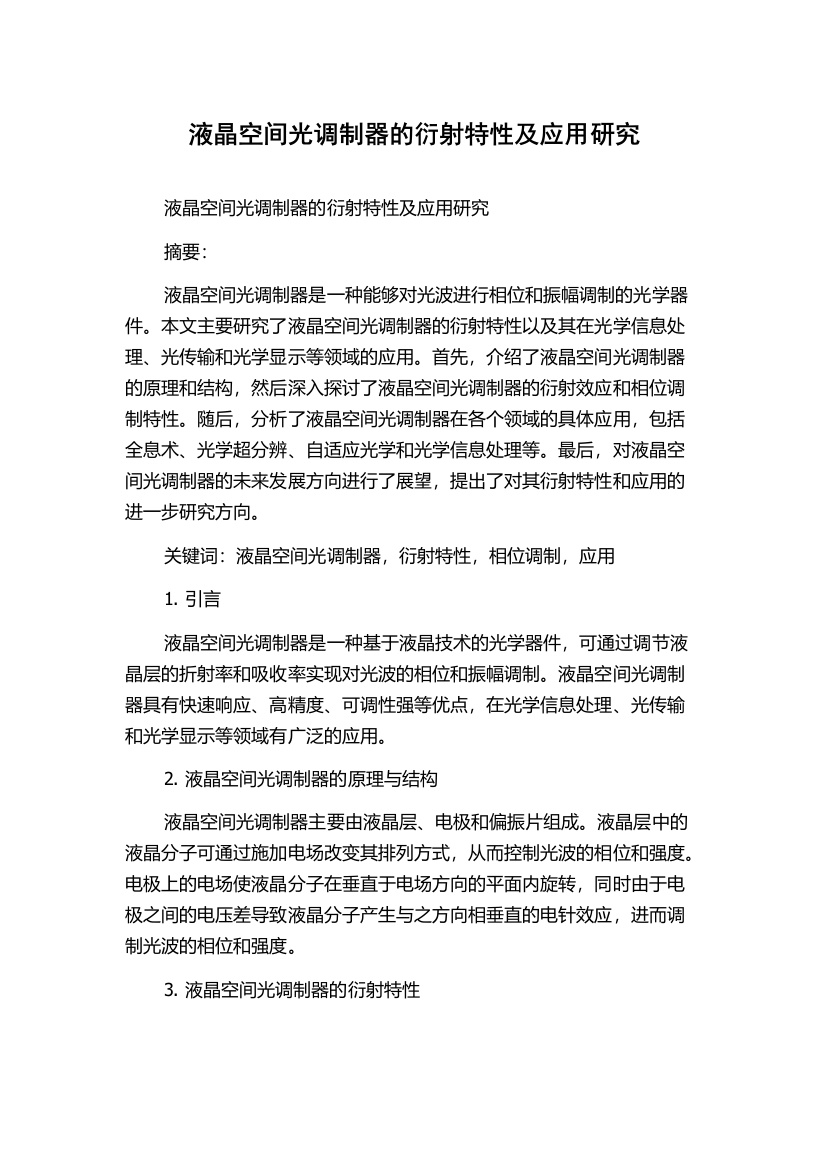 液晶空间光调制器的衍射特性及应用研究

液晶空间光调制器的衍射特性及应用研究

摘要:

液晶空间光调制器是一种能够对光波进行相位和振幅调制的光学器件。本文主要研究了液晶空间光调制器的衍射特性以及其在光学信息处理、光传输和光学显示等领域的应用。首先，介绍了液晶空间光调制器的原理和结构，然后深入探讨了液晶空间光调制器的衍射效应和相位调制特性。随后，分析了液晶空间光调制器在各个领域的具体应用，包括全息术、光学超分辨、自适应光学和光学信息处理等。最后，对液晶空间光调制器的未来发展方向进行了展望，提出了对其衍射特性和应用的进一步研究方向。

关键词：液晶空间光调制器，衍射特性，相位调制，应用

1. 引言

液晶空间光调制器是一种基于液晶技术的光学器件，可通过调节液晶层的折射率和吸收率实现对光波的相位和振幅调制。液晶空间光调制器具有快速响应、高精度、可调性强等优点，在光学信息处理、光传输和光学显示等领域有广泛的应用。

2. 液晶空间光调制器的原理与结构

液晶空间光调制器主要由液晶层、电极和偏振片组成。液晶层中的液晶分子可通过施加电场改变其排列方式，从而控制光波的相位和强度。电极上的电场使液晶分子在垂直于电场方向的平面内旋转，同时由于电极之间的电压差导致液晶分子产生与之方向相垂直的电针效应，进而调制光波的相位和强度。

3. 液晶空间光调制器的衍射特性